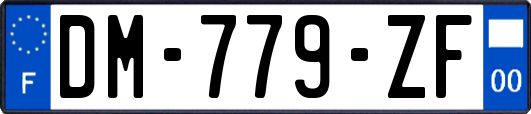 F
DM-779-ZF
00